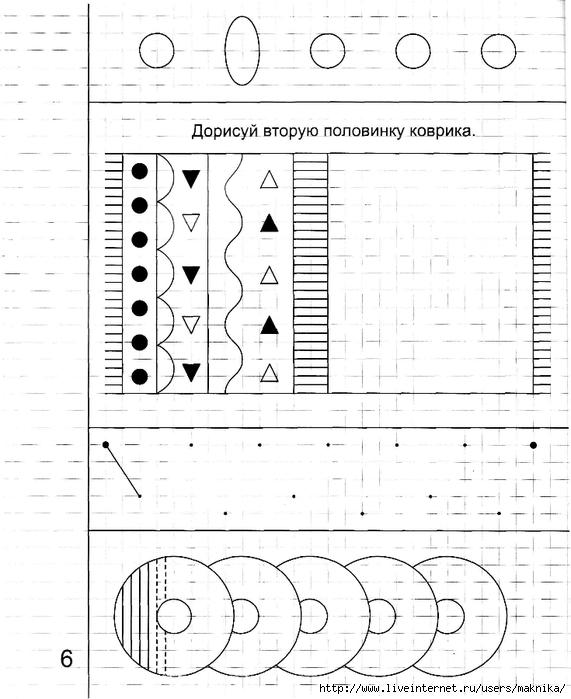 Дорисуй вторую половинку коврика.

6

http://www.liveinternet.ru/users/maknika/